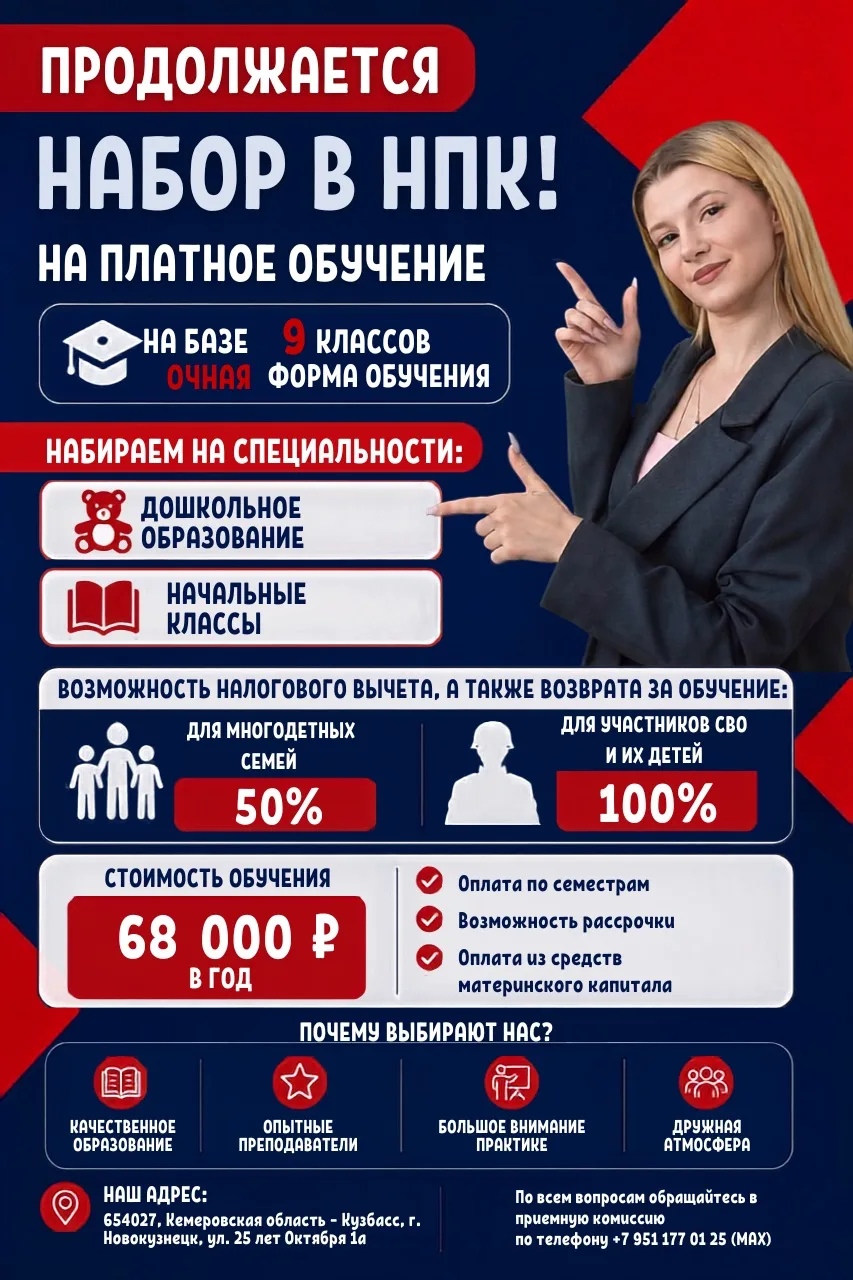 ПРОДОЛЖАЕТСЯ

НАБОР В НПК!

НА ПЛАТНОЕ ОБУЧЕНИЕ

НА БАЗЕ 9 КЛАССОВ
ОЧНАЯ ФОРМА ОБУЧЕНИЯ

НАБИРАЕМ НА СПЕЦИАЛЬНОСТИ:

ДОШКОЛЬНОЕ ОБРАЗОВАНИЕ

НАЧАЛЬНЫЕ КЛАССЫ

ВОЗМОЖНОСТЬ НАЛОГОВОГО ВЫЧЕТА, А ТАКЖЕ ВОЗВРАТА ЗА ОБУЧЕНИЕ:

ДЛЯ МНОГОДЕТНЫХ СЕМЕЙ
50%

ДЛЯ УЧАСТНИКОВ СВО И ИХ ДЕТЕЙ
100%

СТОИМОСТЬ ОБУЧЕНИЯ
68 000 ₽
В ГОД

Оплата по семестрам
Возможность рассрочки
Оплата из средств материнского капитала

ПОЧЕМУ ВЫБИРАЮТ НАС?

КАЧЕСТВЕННОЕ ОБРАЗОВАНИЕ

ОПЫТНЫЕ ПРЕПОДАВАТЕЛИ

БОЛЬШОЕ ВНИМАНИЕ ПРАКТИКЕ

ДРУЖНАЯ АТМОСФЕРА

НАШ АДРЕС:
654027, Кемеровская область - Кузбасс, г. Новокузнецк, ул. 25 лет Октября 1а

По всем вопросам обращайтесь в приемную комиссию по телефону +7 951 177 01 25 (MAX)